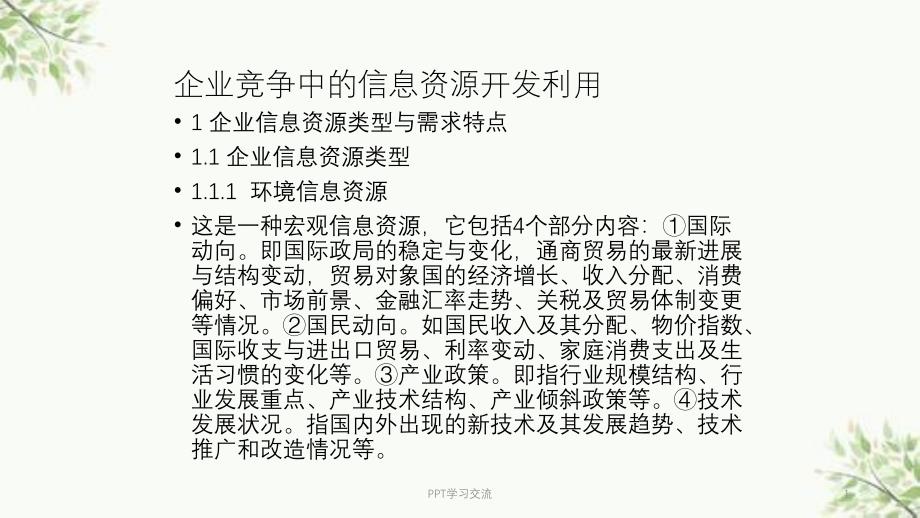 企业竞争中的信息资源开发利用

• 1 企业信息资源类型与需求特点

• 1.1 企业信息资源类型

• 1.1.1 环境信息资源

• 这是一种宏观信息资源，它包括4个部分内容：①国际动向。即国际政局的稳定与变化，通商贸易的最新进展与结构变动，贸易对象国的经济增长、收入分配、消费偏好、市场前景、金融汇率走势、关税及贸易体制变更等情况。②国民动向。如国民收入及其分配、物价指数、国际收支与进出口贸易、利率变动、家庭消费支出及生活习惯的变化等。③产业政策。即指行业规模结构、行业发展重点、产业技术结构、产业倾斜政策等。④技术发展状况。指国内外出现的新技术及其发展趋势、技术推广和改造情况等。

PPT学习交流

1